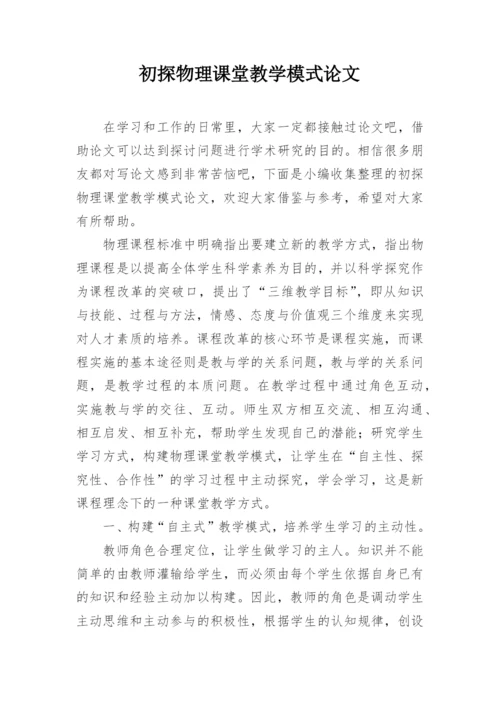 初探物理课堂教学模式论文

在学习和工作的日常里，大家一定都接触过论文吧，借助论文可以达到探讨问题进行学术研究的目的。相信很多朋友都对写论文感到非常苦恼吧，下面是小编收集整理的初探物理课堂教学模式论文，欢迎大家借鉴与参考，希望对大家有所帮助。

物理课程标准中明确指出要建立新的教学方式，指出物理课程是以提高全体学生科学素养为目的，并以科学探究作为课程改革的突破口，提出了“三维教学目标”，即从知识与技能、过程与方法，情感、态度与价值观三个维度来实现对人才素质的培养。课程改革的核心环节是课程实施，而课程实施的基本途径则是教与学的关系问题，教与学的关系问题，是教学过程的本质问题。在教学过程中通过角色互动，实施教与学的交往、互动。师生双方相互交流、相互沟通、相互启发、相互补充，帮助学生发现自己的潜能；研究学生学习方式，构建物理课堂教学模式，让学生在“自主性、探究性、合作性”的学习过程中主动探究，学会学习，这是新课程理念下的一种课堂教学方式。

一、构建“自主式”教学模式，培养学生学习的主动性。

教师角色合理定位，让学生做学习的主人。知识并不能简单的由教师灌输给学生，而必须由每个学生依据自身已有的知识和经验主动加以构建。因此，教师的角色是调动学生主动思维和主动参与的积极性，根据学生的认知规律，创设